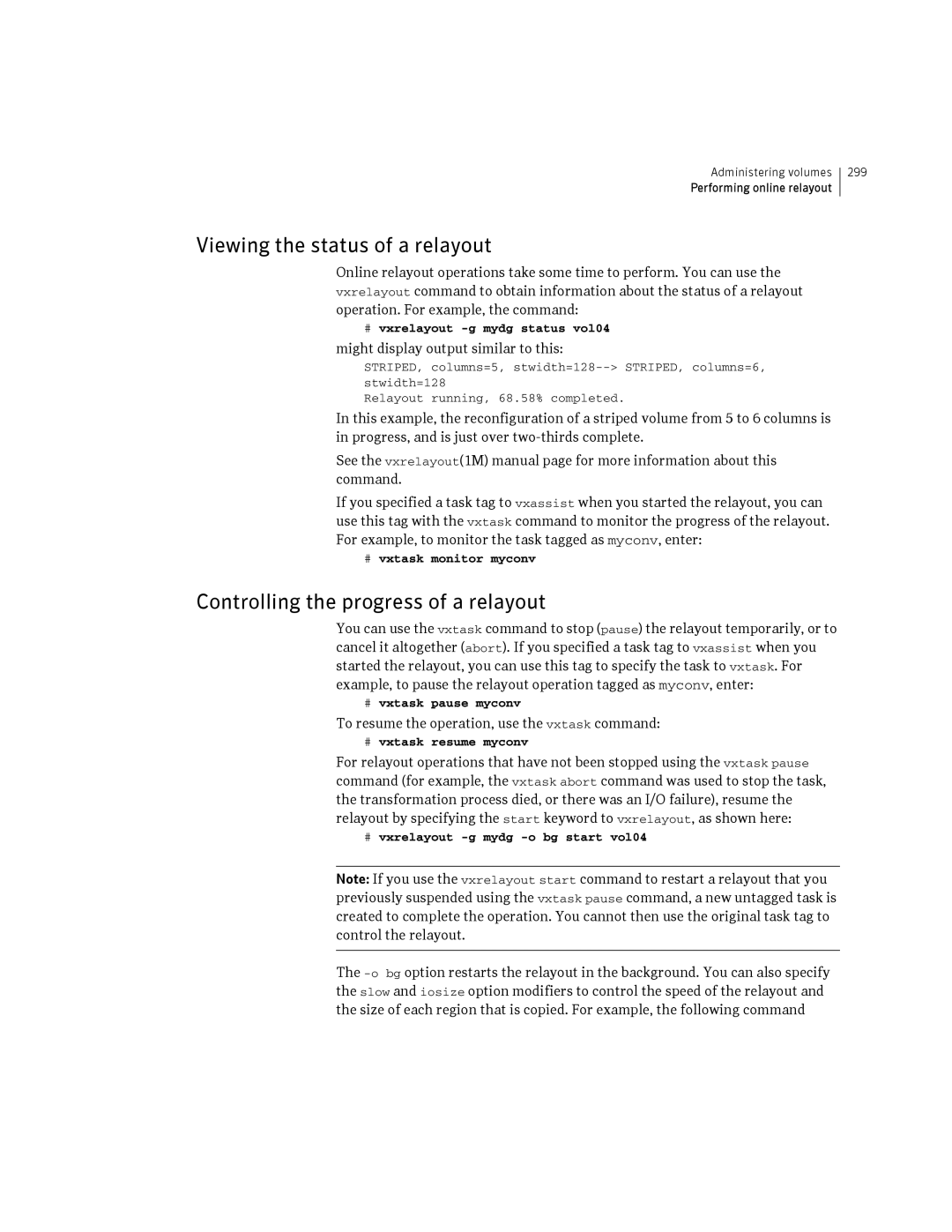 Administering volumes 299
Performing online relayout

Viewing the status of a relayout

Online relayout operations take some time to perform. You can use the vxrelayout command to obtain information about the status of a relayout operation. For example, the command:

# vxrelayout -g mydg status vol04

might display output similar to this:

STRIPED, columns=5, stwidth=128--> STRIPED, columns=6, stwidth=128
Relayout running, 68.58% completed.

In this example, the reconfiguration of a striped volume from 5 to 6 columns is in progress, and is just over two-thirds complete.

See the vxrelayout(1M) manual page for more information about this command.

If you specified a task tag to vxassist when you started the relayout, you can use this tag with the vxtask command to monitor the progress of the relayout. For example, to monitor the task tagged as myconv, enter:

# vxtask monitor myconv

Controlling the progress of a relayout

You can use the vxtask command to stop (pause) the relayout temporarily, or to cancel it altogether (abort). If you specified a task tag to vxassist when you started the relayout, you can use this tag to specify the task to vxtask. For example, to pause the relayout operation tagged as myconv, enter:

# vxtask pause myconv

To resume the operation, use the vxtask command:

# vxtask resume myconv

For relayout operations that have not been stopped using the vxtask pause command (for example, the vxtask abort command was used to stop the task, the transformation process died, or there was an I/O failure), resume the relayout by specifying the start keyword to vxrelayout, as shown here:

# vxrelayout -g mydg -o bg start vol04

Note: If you use the vxrelayout start command to restart a relayout that you previously suspended using the vxtask pause command, a new untagged task is created to complete the operation. You cannot then use the original task tag to control the relayout.

The -o bg option restarts the relayout in the background. You can also specify the slow and iosize option modifiers to control the speed of the relayout and the size of each region that is copied. For example, the following command